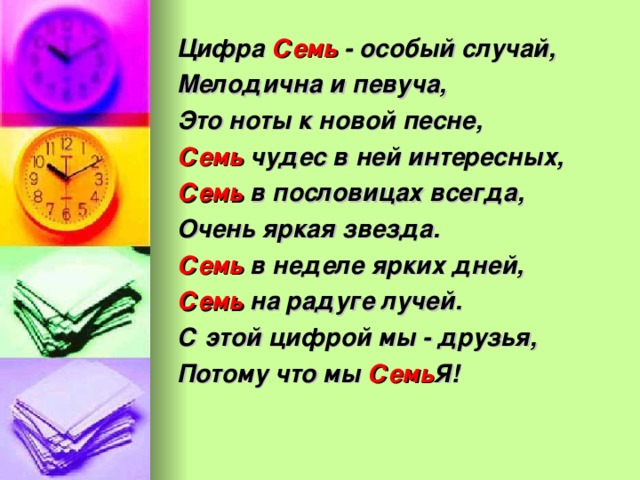 Цифра Семь - особый случай,
Мелодична и певуча,
Это ноты к новой песне,
Семь чудес в ней интересных,
Семь в пословицах всегда,
Очень яркая звезда.
Семь в неделе ярких дней,
Семь на радуге лучей.
С этой цифрой мы - друзья,
Потому что мы СемьЯ!

12
1
2
3
4
5
6
7
8
9
10
11